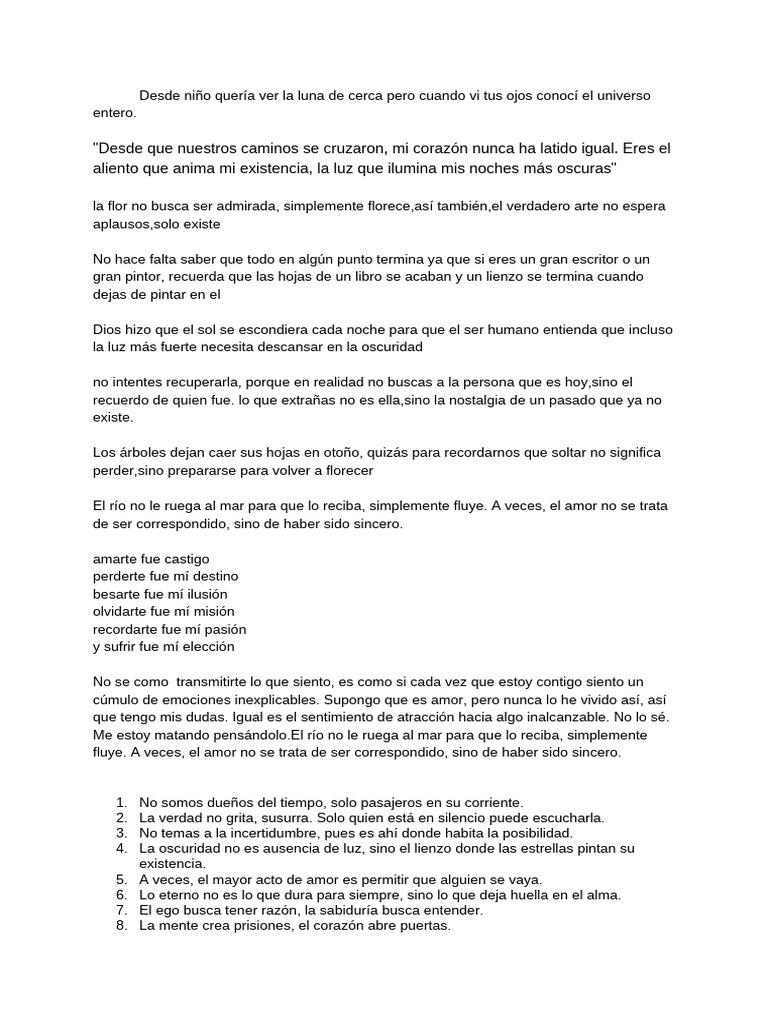 Desde niño quería ver la luna de cerca pero cuando vi tus ojos conocí el universo entero.

"Desde que nuestros caminos se cruzaron, mi corazón nunca ha latido igual. Eres el aliento que anima mi existencia, la luz que ilumina mis noches más oscuras"

la flor no busca ser admirada, simplemente florece,así también,el verdadero arte no espera aplausos,solo existe

No hace falta saber que todo en algún punto termina ya que si eres un gran escritor o un gran pintor, recuerda que las hojas de un libro se acaban y un lienzo se termina cuando dejas de pintar en el

Dios hizo que el sol se escondiera cada noche para que el ser humano entienda que incluso la luz más fuerte necesita descansar en la oscuridad

no intentes recuperarla, porque en realidad no buscas a la persona que es hoy,sino el recuerdo de quien fue. lo que extrañas no es ella,sino la nostalgia de un pasado que ya no existe.

Los árboles dejan caer sus hojas en otoño, quizás para recordarnos que soltar no significa perder,sino prepararse para volver a florecer

El río no le ruega al mar para que lo reciba, simplemente fluye. A veces, el amor no se trata de ser correspondido, sino de haber sido sincero.

amarte fue castigo
perderte fue mí destino
besarte fue mí ilusión
olvidarte fue mí misión
recordarte fue mí pasión
y sufrir fue mí elección

No se como transmitirte lo que siento, es como si cada vez que estoy contigo siento un cúmulo de emociones inexplicables. Supongo que es amor, pero nunca lo he vivido así, así que tengo mis dudas. Igual es el sentimiento de atracción hacia algo inalcanzable. No lo sé. Me estoy matando pensándolo.El río no le ruega al mar para que lo reciba, simplemente fluye. A veces, el amor no se trata de ser correspondido, sino de haber sido sincero.

1. No somos dueños del tiempo, solo pasajeros en su corriente.
2. La verdad no grita, susurra. Solo quien está en silencio puede escucharla.
3. No temas a la incertidumbre, pues es ahí donde habita la posibilidad.
4. La oscuridad no es ausencia de luz, sino el lienzo donde las estrellas pintan su existencia.
5. A veces, el mayor acto de amor es permitir que alguien se vaya.
6. Lo eterno no es lo que dura para siempre, sino lo que deja huella en el alma.
7. El ego busca tener razón, la sabiduría busca entender.
8. La mente crea prisiones, el corazón abre puertas.